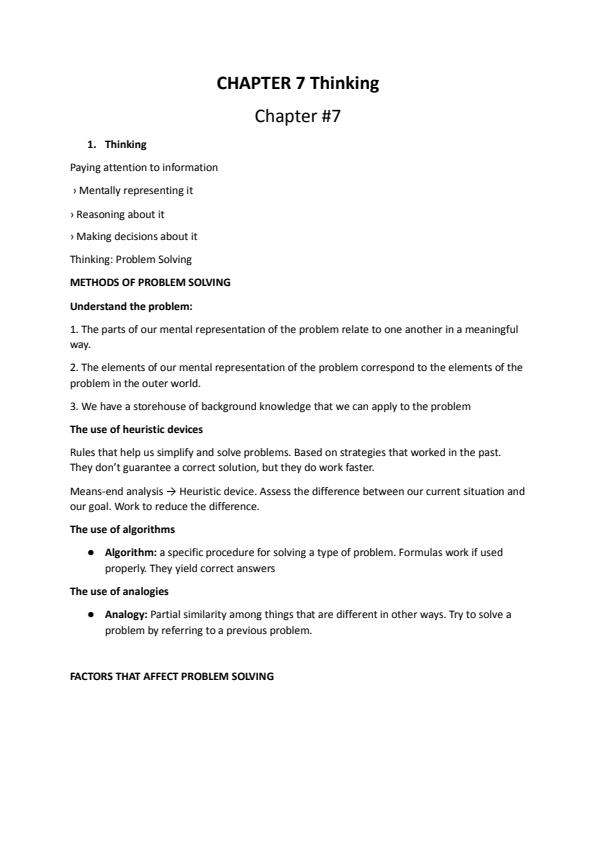 CHAPTER 7 Thinking

Chapter #7

1. Thinking

Paying attention to information

› Mentally representing it

› Reasoning about it

› Making decisions about it

Thinking: Problem Solving

METHODS OF PROBLEM SOLVING

Understand the problem:

1. The parts of our mental representation of the problem relate to one another in a meaningful way.

2. The elements of our mental representation of the problem correspond to the elements of the problem in the outer world.

3. We have a storehouse of background knowledge that we can apply to the problem

The use of heuristic devices

Rules that help us simplify and solve problems. Based on strategies that worked in the past. They don't guarantee a correct solution, but they do work faster.

Means-end analysis → Heuristic device. Assess the difference between our current situation and our goal. Work to reduce the difference.

The use of algorithms

● Algorithm: a specific procedure for solving a type of problem. Formulas work if used properly. They yield correct answers

The use of analogies

● Analogy: Partial similarity among things that are different in other ways. Try to solve a problem by referring to a previous problem.

FACTORS THAT AFFECT PROBLEM SOLVING